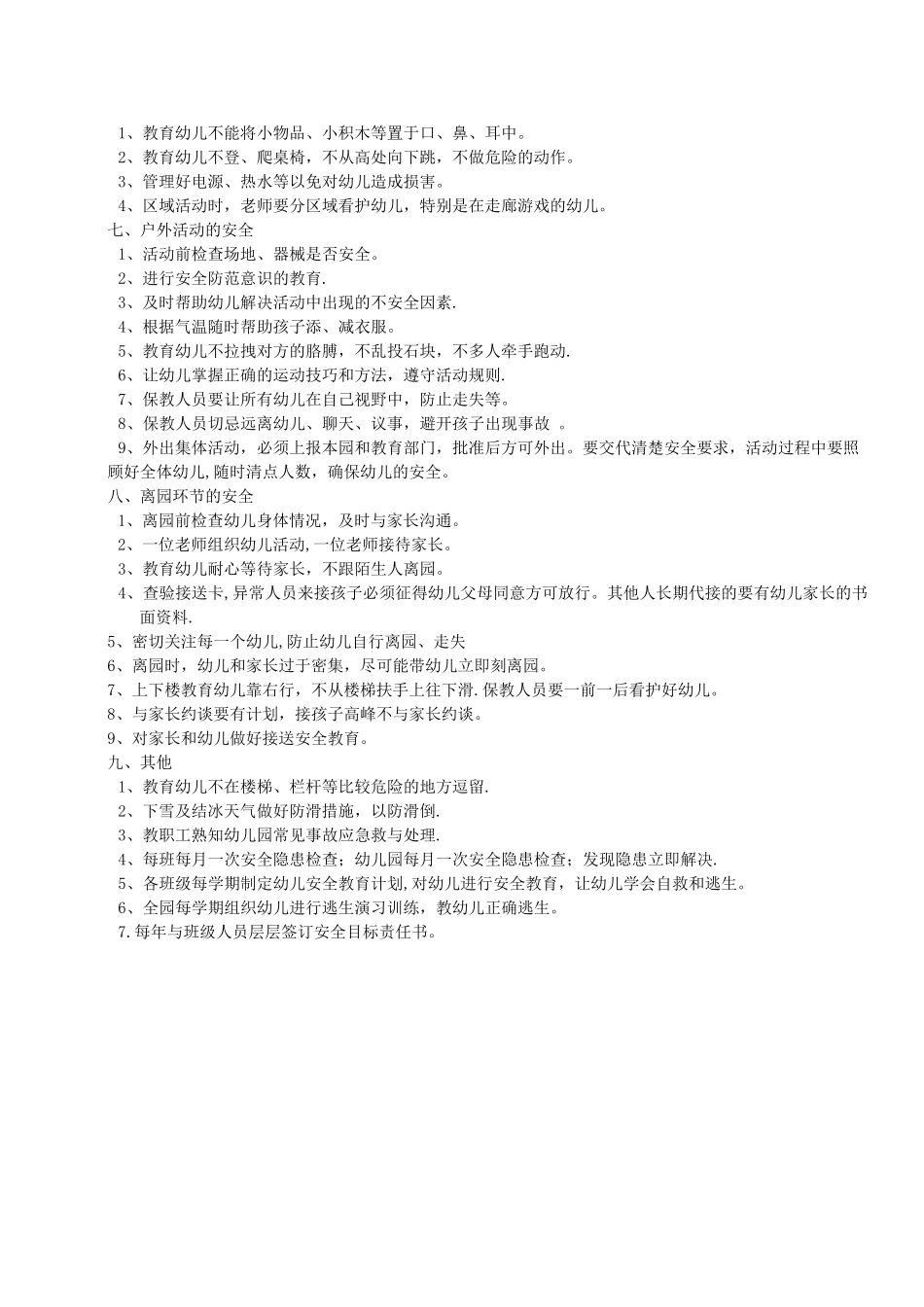 1、教育幼儿不能将小物品、小积木等置于口、鼻、耳中。
2、教育幼儿不登、爬桌椅，不从高处向下跳，不做危险的动作。
3、管理好电源、热水等以免对幼儿造成损害。
4、区域活动时，老师要分区域看护幼儿，特别是在走廊游戏的幼儿。
七、户外活动的安全
1、活动前检查场地、器械是否安全。
2、进行安全防范意识的教育.
3、及时帮助幼儿解决活动中出现的不安全因素.
4、根据气温随时帮助孩子添、减衣服。
5、教育幼儿不拉拽对方的胳膊，不乱投石块，不多人牵手跑动.
6、让幼儿掌握正确的运动技巧和方法，遵守活动规则.
7、保教人员要让所有幼儿在自己视野中，防止走失等。
8、保教人员切忌远离幼儿、聊天、议事，避开孩子出现事故 。
9、外出集体活动，必须上报本园和教育部门，批准后方可外出。要交代清楚安全要求，活动过程中要照顾好全体幼儿,随时清点人数，确保幼儿的安全。
八、离园环节的安全
1、离园前检查幼儿身体情况，及时与家长沟通。
2、一位老师组织幼儿活动,一位老师接待家长。
3、教育幼儿耐心等待家长，不跟陌生人离园。
4、查验接送卡,异常人员来接孩子必须征得幼儿父母同意方可放行。其他人长期代接的要有幼儿家长的书面资料.
5、密切关注每一个幼儿,防止幼儿自行离园、走失
6、离园时，幼儿和家长过于密集，尽可能带幼儿立即刻离园。
7、上下楼教育幼儿靠右行，不从楼梯扶手上往下滑.保教人员要一前一后看护好幼儿。
8、与家长约谈要有计划，接孩子高峰不与家长约谈。
9、对家长和幼儿做好接送安全教育。
九、其他
1、教育幼儿不在楼梯、栏杆等比较危险的地方逗留.
2、下雪及结冰天气做好防滑措施，以防滑倒.
3、教职工熟知幼儿园常见事故应急救与处理.
4、每班每月一次安全隐患检查；幼儿园每月一次安全隐患检查；发现隐患立即解决.
5、各班级每学期制定幼儿安全教育计划,对幼儿进行安全教育，让幼儿学会自救和逃生。
6、全园每学期组织幼儿进行逃生演习训练，教幼儿正确逃生。
7.每年与班级人员层层签订安全目标责任书。